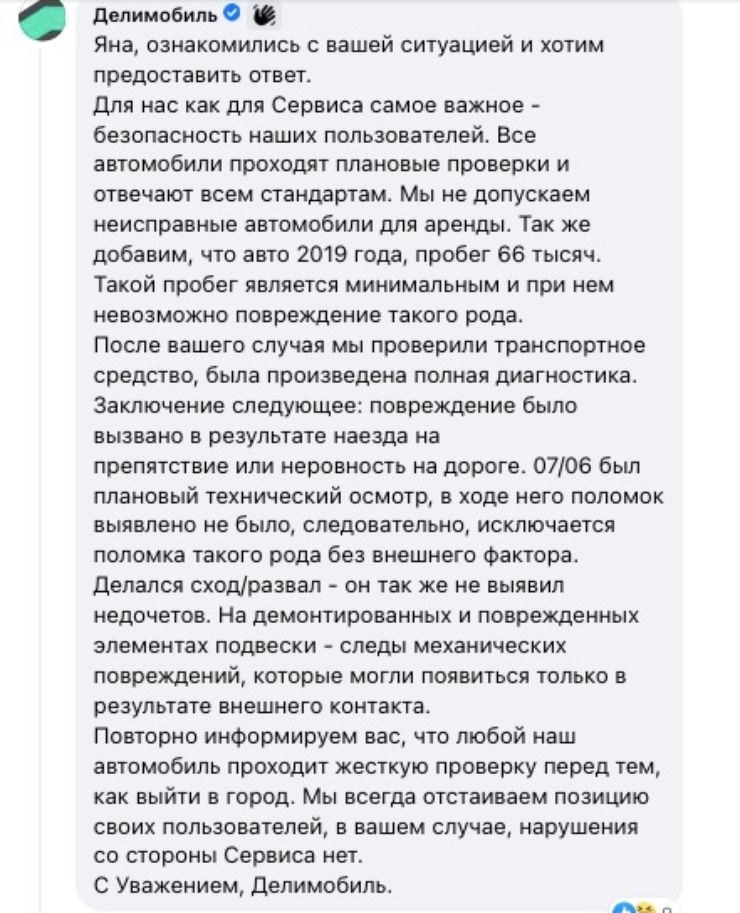 Делимобиль
Яна, ознакомились с вашей ситуацией и хотим предоставить ответ.
Для нас как для Сервиса самое важное - безопасность наших пользователей. Все автомобили проходят плановые проверки и отвечают всем стандартам. Мы не допускаем неисправные автомобили для аренды. Так же добавим, что авто 2019 года, пробег 66 тысяч. Такой пробег является минимальным и при нем невозможно повреждение такого рода.
После вашего случая мы проверили транспортное средство, была произведена полная диагностика. Заключение следующее: повреждение было вызвано в результате наезда на препятствие или неровность на дороге. 07/06 был плановый технический осмотр, в ходе него поломок выявлено не было, следовательно, исключается поломка такого рода без внешнего фактора. Делался сход/развал - он так же не выявил недочетов. На демонтированных и поврежденных элементах подвески - следы механических повреждений, которые могли появиться только в результате внешнего контакта.
Повторно информируем вас, что любой наш автомобиль проходит жесткую проверку перед тем, как выйти в город. Мы всегда отстаиваем позицию своих пользователей, в вашем случае, нарушения со стороны Сервиса нет.
С Уважением, Делимобиль.
8